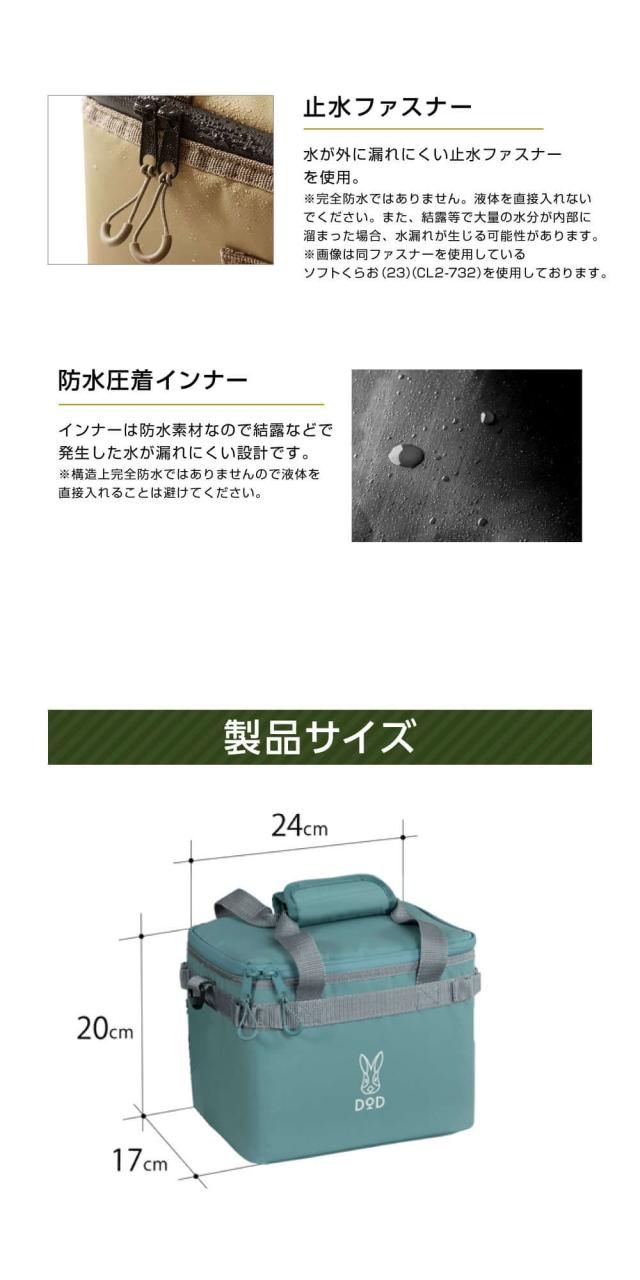 止水ファスナー

水が外に漏れにくい止水ファスナーを使用。

※完全防水ではありません。液体を直接入れないでください。また、結露等で大量の水分が内部に溜まった場合、水漏れが生じる可能性があります。
※画像は同ファスナーを使用しているソフトくらお(23)(CL2-732)を使用しております。

防水圧着インナー

インナーは防水素材なので結露などで発生した水が漏れにくい設計です。

※構造上完全防水ではありませんので液体を直接入れることは避けてください。

製品サイズ

24cm

20cm

17cm

DOD